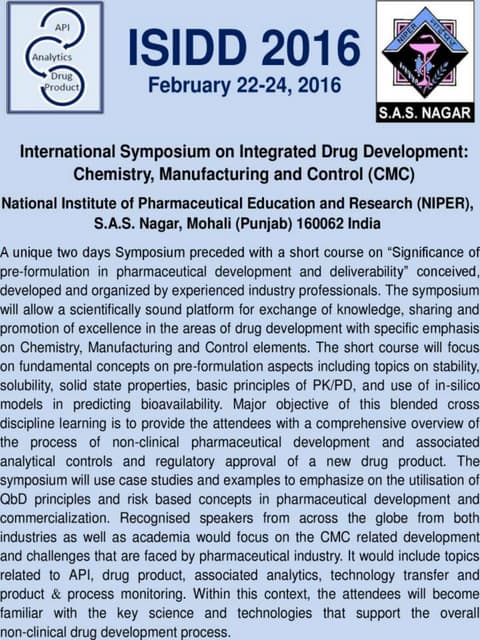 API
Analytics
Drug Product

ISIDD 2016
February 22-24, 2016

NIPER
S.A.S. NAGAR

International Symposium on Integrated Drug Development: Chemistry, Manufacturing and Control (CMC)

National Institute of Pharmaceutical Education and Research (NIPER), S.A.S. Nagar, Mohali (Punjab) 160062 India

A unique two days Symposium preceded with a short course on “Significance of pre-formulation in pharmaceutical development and deliverability” conceived, developed and organized by experienced industry professionals. The symposium will allow a scientifically sound platform for exchange of knowledge, sharing and promotion of excellence in the areas of drug development with specific emphasis on Chemistry, Manufacturing and Control elements. The short course will focus on fundamental concepts on pre-formulation aspects including topics on stability, solubility, solid state properties, basic principles of PK/PD, and use of in-silico models in predicting bioavailability. Major objective of this blended cross discipline learning is to provide the attendees with a comprehensive overview of the process of non-clinical pharmaceutical development and associated analytical controls and regulatory approval of a new drug product. The symposium will use case studies and examples to emphasize on the utilisation of QbD principles and risk based concepts in pharmaceutical development and commercialization. Recognised speakers from across the globe from both industries as well as academia would focus on the CMC related development and challenges that are faced by pharmaceutical industry. It would include topics related to API, drug product, associated analytics, technology transfer and product & process monitoring. Within this context, the attendees will become familiar with the key science and technologies that support the overall non-clinical drug development process.